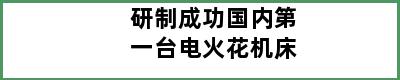 研制成功国内第一台电火花机床